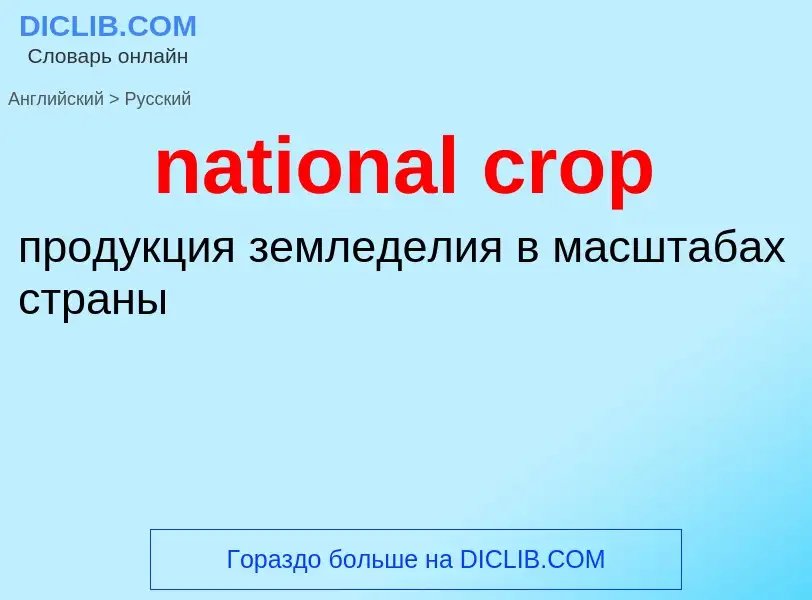 DICLIB.COM
Словарь онлайн

Английский > Русский

national crop

продукция земледелия в масштабах страны

Гораздо больше на DICLIB.COM